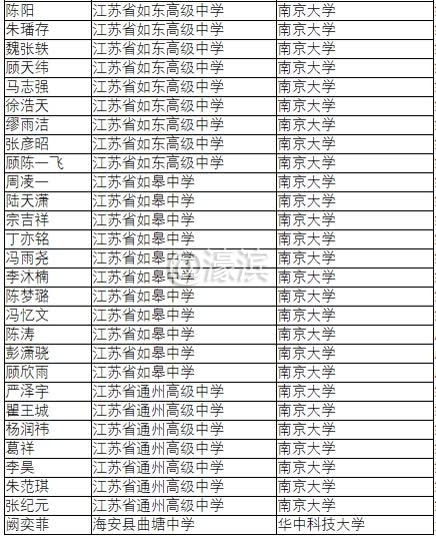 | 陈阳 | 江苏省如东高级中学 | 南京大学 |
|---|---|---|
| 朱璠存 | 江苏省如东高级中学 | 南京大学 |
| 魏张轶 | 江苏省如东高级中学 | 南京大学 |
| 顾天纬 | 江苏省如东高级中学 | 南京大学 |
| 马志强 | 江苏省如东高级中学 | 南京大学 |
| 徐浩天 | 江苏省如东高级中学 | 南京大学 |
| 缪雨洁 | 江苏省如东高级中学 | 南京大学 |
| 张彦昭 | 江苏省如东高级中学 | 南京大学 |
| 顾陈一飞 | 江苏省如东高级中学 | 南京大学 |
| 周凌一 | 江苏省如皋中学 | 南京大学 |
| 陆天潇 | 江苏省如皋中学 | 南京大学 |
| 宗吉祥 | 江苏省如皋中学 | 南京大学 |
| 丁亦铭 | 江苏省如皋中学 | 南京大学 |
| 冯雨尧 | 江苏省如皋中学 | 南京大学 |
| 李沐楠 | 江苏省如皋中学 | 南京大学 |
| 陈梦璐 | 江苏省如皋中学 | 南京大学 |
| 冯忆文 | 江苏省如皋中学 | 南京大学 |
| 陈涛 | 江苏省如皋中学 | 南京大学 |
| 彭潇骁 | 江苏省如皋中学 | 南京大学 |
| 顾欣雨 | 江苏省如皋中学 | 南京大学 |
| 严泽宇 | 江苏省通州高级中学 | 南京大学 |
| 瞿王城 | 江苏省通州高级中学 | 南京大学 |
| 杨润祎 | 江苏省通州高级中学 | 南京大学 |
| 葛祥 | 江苏省通州高级中学 | 南京大学 |
| 李昊 | 江苏省通州高级中学 | 南京大学 |
| 朱范琪 | 江苏省通州高级中学 | 南京大学 |
| 张纪元 | 江苏省通州高级中学 | 南京大学 |
| 阙奕菲 | 海安县曲塘中学 | 华中科技大学 |

@濠滨